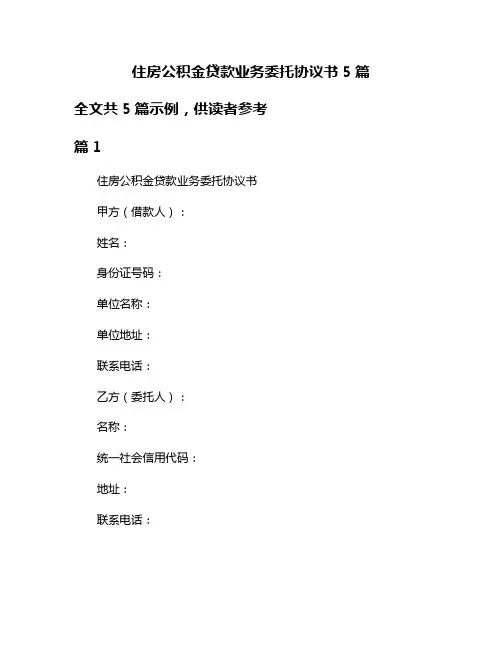 住房公积金贷款业务委托协议书 5 篇

全文共 5 篇示例，供读者参考

篇 1

住房公积金贷款业务委托协议书

甲方（借款人）：

姓名：

身份证号码：

单位名称：

单位地址：

联系电话：

乙方（委托人）：

名称：

统一社会信用代码：

地址：

联系电话：